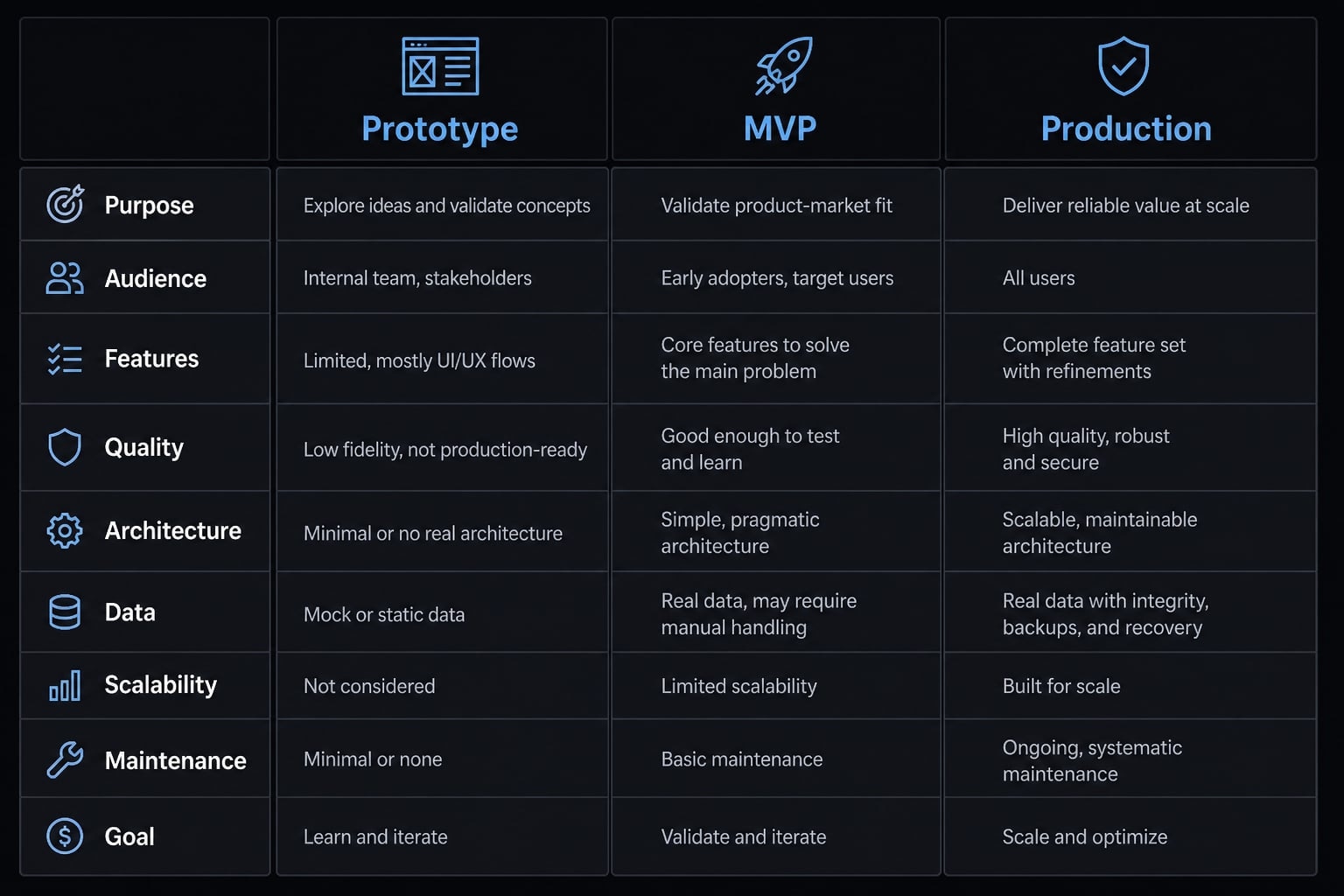 |  | Prototype | MVP | Production |
|---|---|---|---|
| Purpose | Explore ideas and validate concepts | Validate product-market fit | Deliver reliable value at scale |
| Audience | Internal team, stakeholders | Early adopters, target users | All users |
| Features | Limited, mostly UI/UX flows | Core features to solve the main problem | Complete feature set with refinements |
| Quality | Low fidelity, not production-ready | Good enough to test and learn | High quality, robust and secure |
| Architecture | Minimal or no real architecture | Simple, pragmatic architecture | Scalable, maintainable architecture |
| Data | Mock or static data | Real data, may require manual handling | Real data with integrity, backups, and recovery |
| Scalability | Not considered | Limited scalability | Built for scale |
| Maintenance | Minimal or none | Basic maintenance | Ongoing, systematic maintenance |
| Goal | Learn and iterate | Validate and iterate | Scale and optimize |